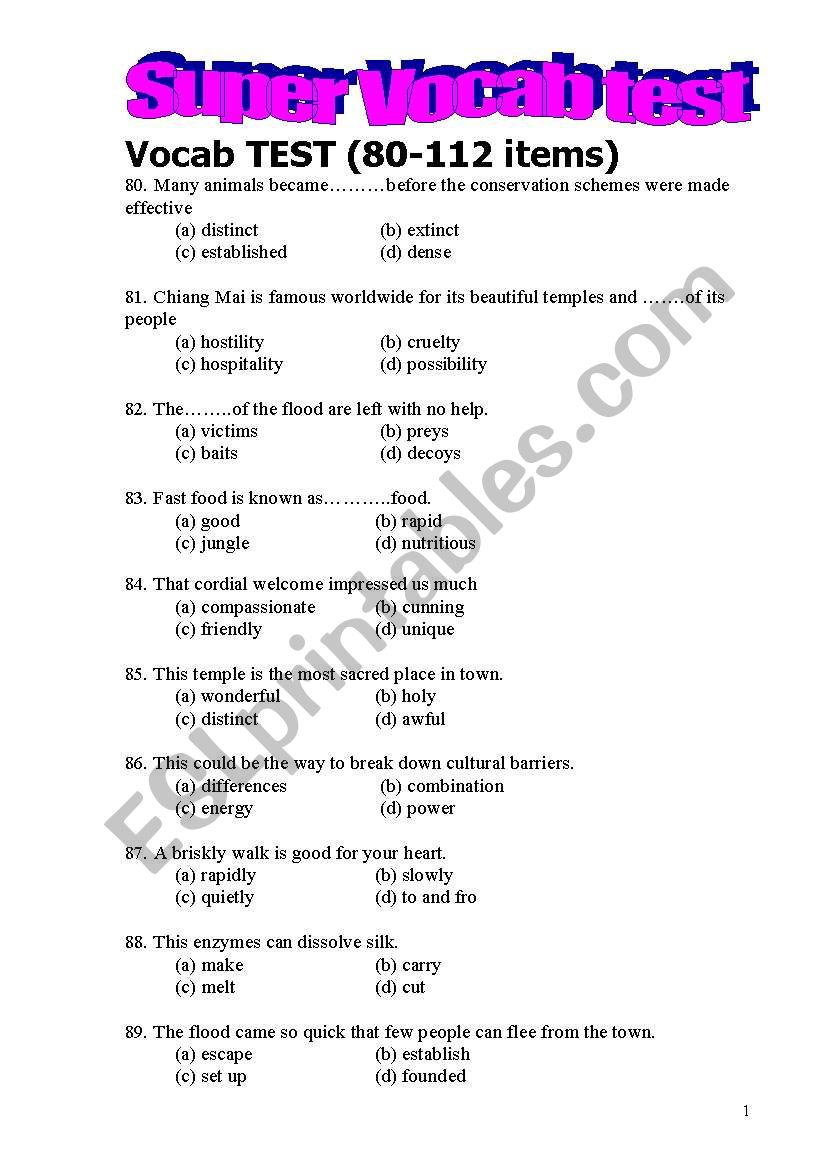 Super Vocab test

Vocab TEST (80-112 items)

80. Many animals became………before the conservation schemes were made effective
(a) distinct (b) extinct
(c) established (d) dense

81. Chiang Mai is famous worldwide for its beautiful temples and …….of its people
(a) hostility (b) cruelty
(c) hospitality (d) possibility

82. The……..of the flood are left with no help.
(a) victims (b) preys
(c) baits (d) decoys

83. Fast food is known as………..food.
(a) good (b) rapid
(c) jungle (d) nutritious

84. That cordial welcome impressed us much
(a) compassionate (b) cunning
(c) friendly (d) unique

85. This temple is the most sacred place in town.
(a) wonderful (b) holy
(c) distinct (d) awful

86. This could be the way to break down cultural barriers.
(a) differences (b) combination
(c) energy (d) power

87. A briskly walk is good for your heart.
(a) rapidly (b) slowly
(c) quietly (d) to and fro

88. This enzymes can dissolve silk.
(a) make (b) carry
(c) melt (d) cut

89. The flood came so quick that few people can flee from the town.
(a) escape (b) establish
(c) set up (d) founded

ESLprintables.com

1